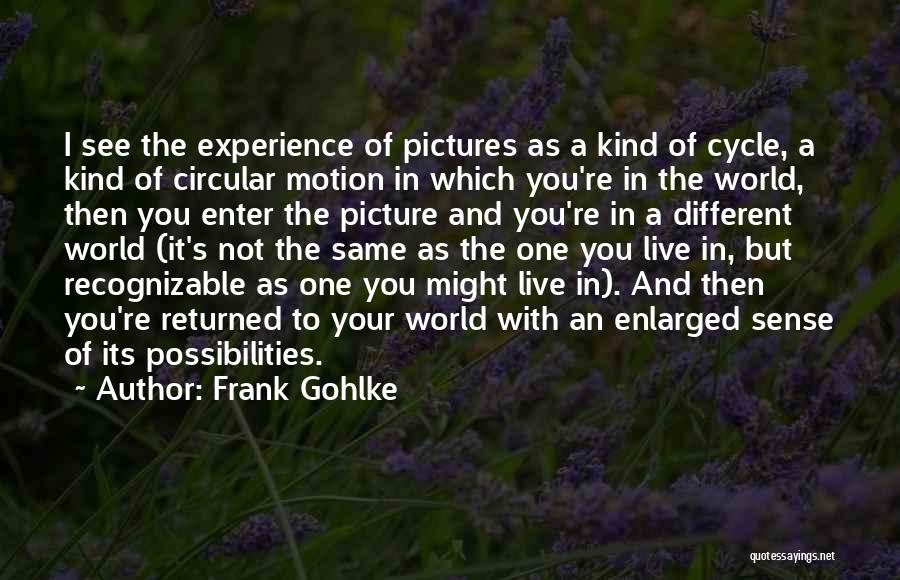 I see the experience of pictures as a kind of cycle, a kind of circular motion in which you're in the world, then you enter the picture and you're in a different world (it's not the same as the one you live in, but recognizable as one you might live in). And then you're returned to your world with an enlarged sense of its possibilities.

~ Author: Frank Gohlke

quotessayings.net